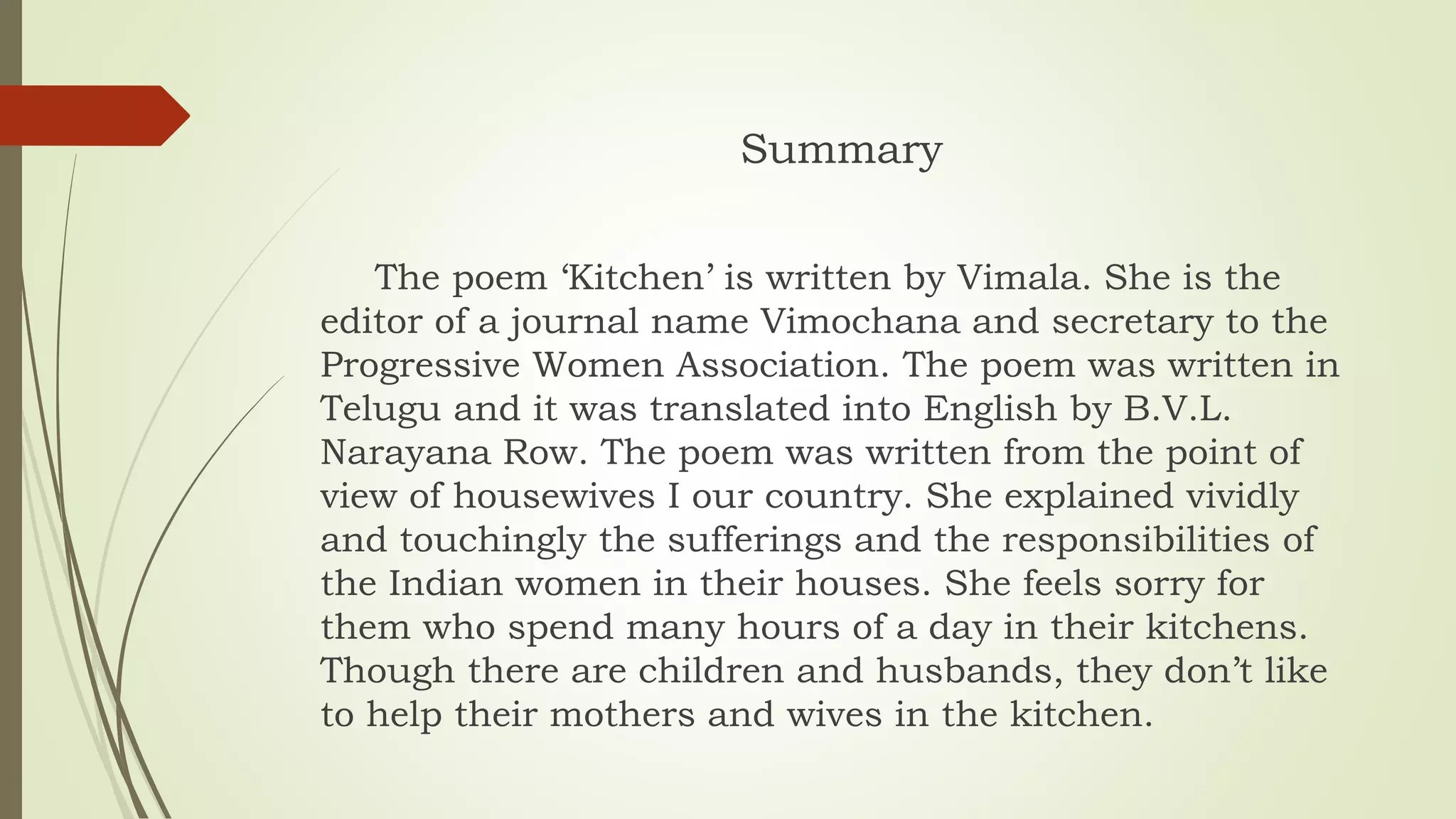 Summary

The poem ‘Kitchen’ is written by Vimala. She is the editor of a journal name Vimochana and secretary to the Progressive Women Association. The poem was written in Telugu and it was translated into English by B.V.L. Narayana Row. The poem was written from the point of view of housewives I our country. She explained vividly and touchingly the sufferings and the responsibilities of the Indian women in their houses. She feels sorry for them who spend many hours of a day in their kitchens. Though there are children and husbands, they don’t like to help their mothers and wives in the kitchen.